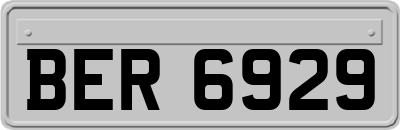 BER 6929